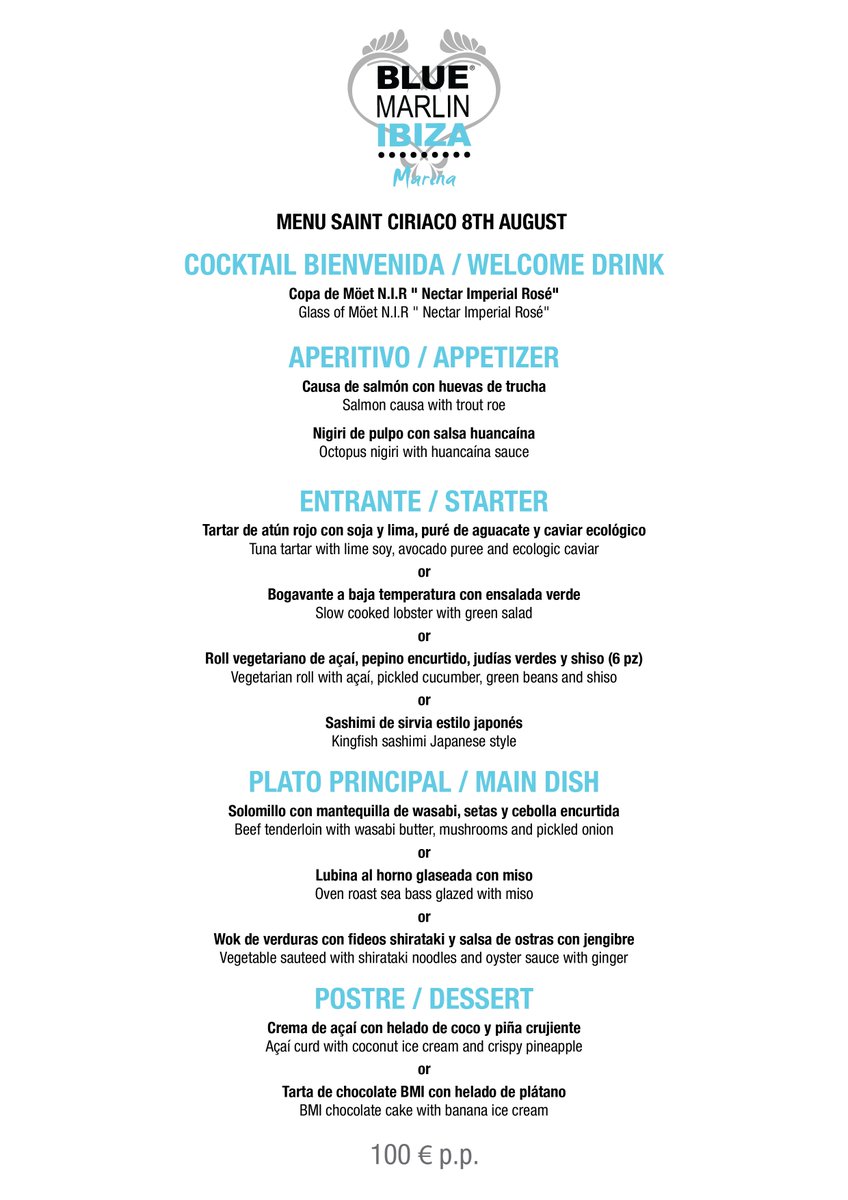 BLUE®
MARLIN
IBIZA
Marina

MENU SAINT CIRIACO 8TH AUGUST

COCKTAIL BIENVENIDA / WELCOME DRINK

Copa de Möet N.I.R " Nectar Imperial Rosé"
Glass of Möet N.I.R " Nectar Imperial Rosé"

APERITIVO / APPETIZER

Causa de salmón con huevas de trucha
Salmon causa with trout roe

Nigiri de pulpo con salsa huancaína
Octopus nigiri with huancaína sauce

ENTRANTE / STARTER

Tartar de atún rojo con soja y lima, puré de aguacate y caviar ecológico
Tuna tartar with lime soy, avocado puree and ecologic caviar

or

Bogavante a baja temperatura con ensalada verde
Slow cooked lobster with green salad

or

Roll vegetariano de açaí, pepino encurtido, judías verdes y shiso (6 pz)
Vegetarian roll with açaí, pickled cucumber, green beans and shiso

or

Sashimi de sirvia estilo japonés
Kingfish sashimi Japanese style

PLATO PRINCIPAL / MAIN DISH

Solomillo con mantequilla de wasabi, setas y cebolla encurtida
Beef tenderloin with wasabi butter, mushrooms and pickled onion

or

Lubina al horno glaseada con miso
Oven roast sea bass glazed with miso

or

Wok de verduras con fideos shirataki y salsa de ostras con jengibre
Vegetable sauteed with shirataki noodles and oyster sauce with ginger

POSTRE / DESSERT

Crema de açaí con helado de coco y piña crujiente
Açaí curd with coconut ice cream and crispy pineapple

or

Tarta de chocolate BMI con helado de plátano
BMI chocolate cake with banana ice cream

100 € p.p.